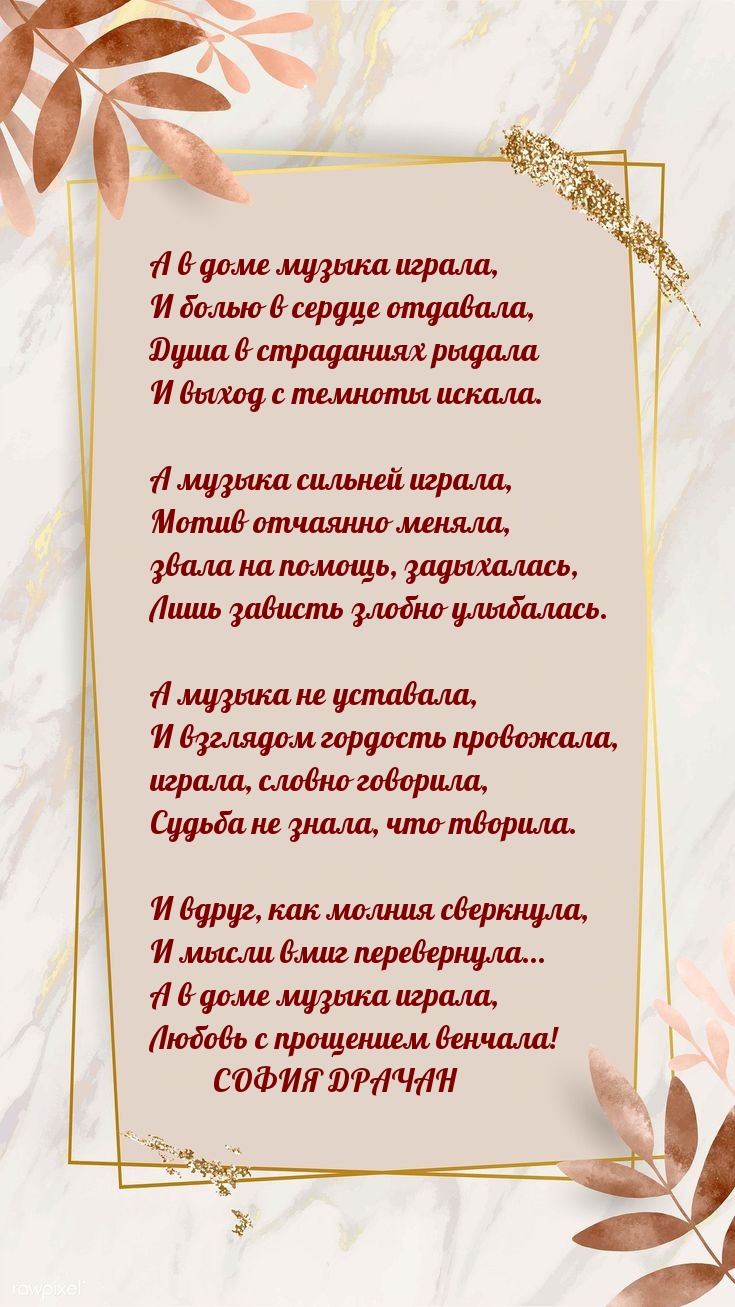 А в доме музыка играла,
И болью в сердце отдавала,
Душа в страданиях рыдала
И выход с темноты искала.

А музыка сильней играла,
Мотив отчаянно меняла,
звала на помощь, задыхалась,
Лишь зависть злобно улыбалась.

А музыка не уставала,
И взглядом гордость провожала,
играла, словно говорила,
Судьба не знала, что творила.

И вдруг, как молния сверкнула,
И мысли вмиг перевернула...
А в доме музыка играла,
Любовь с прощением венчала!
СОФИЯ ДРАЧАН

rawpixel